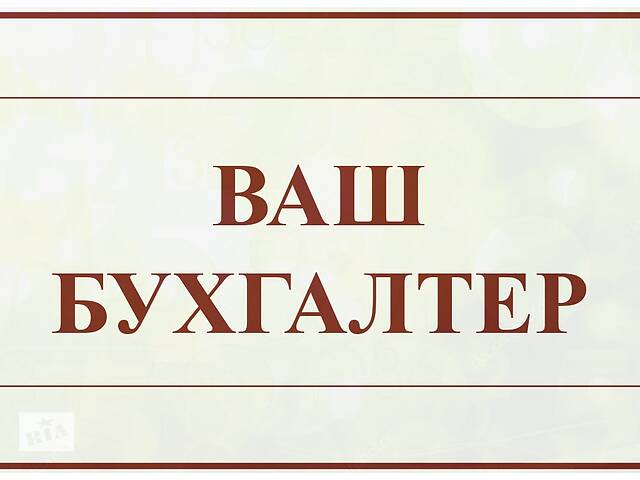 ВАШ
БУХГАЛТЕР

RIA